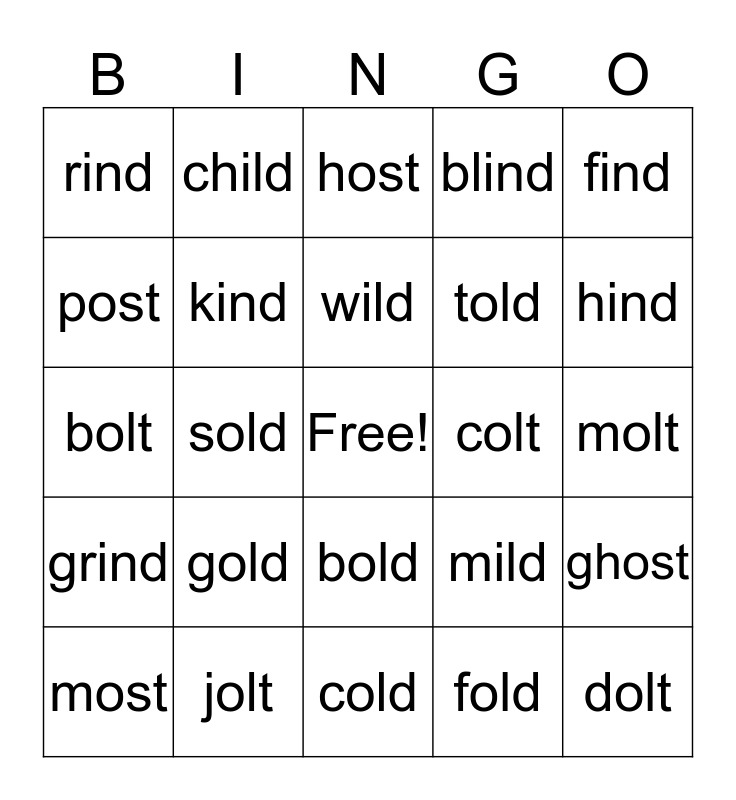 | B | I | N | G | O |
|---|---|---|---|---|
| rind | child | host | blind | find |
| post | kind | wild | told | hind |
| bolt | sold | Free! | colt | molt |
| grind | gold | bold | mild | ghost |
| most | jolt | cold | fold | dolt |